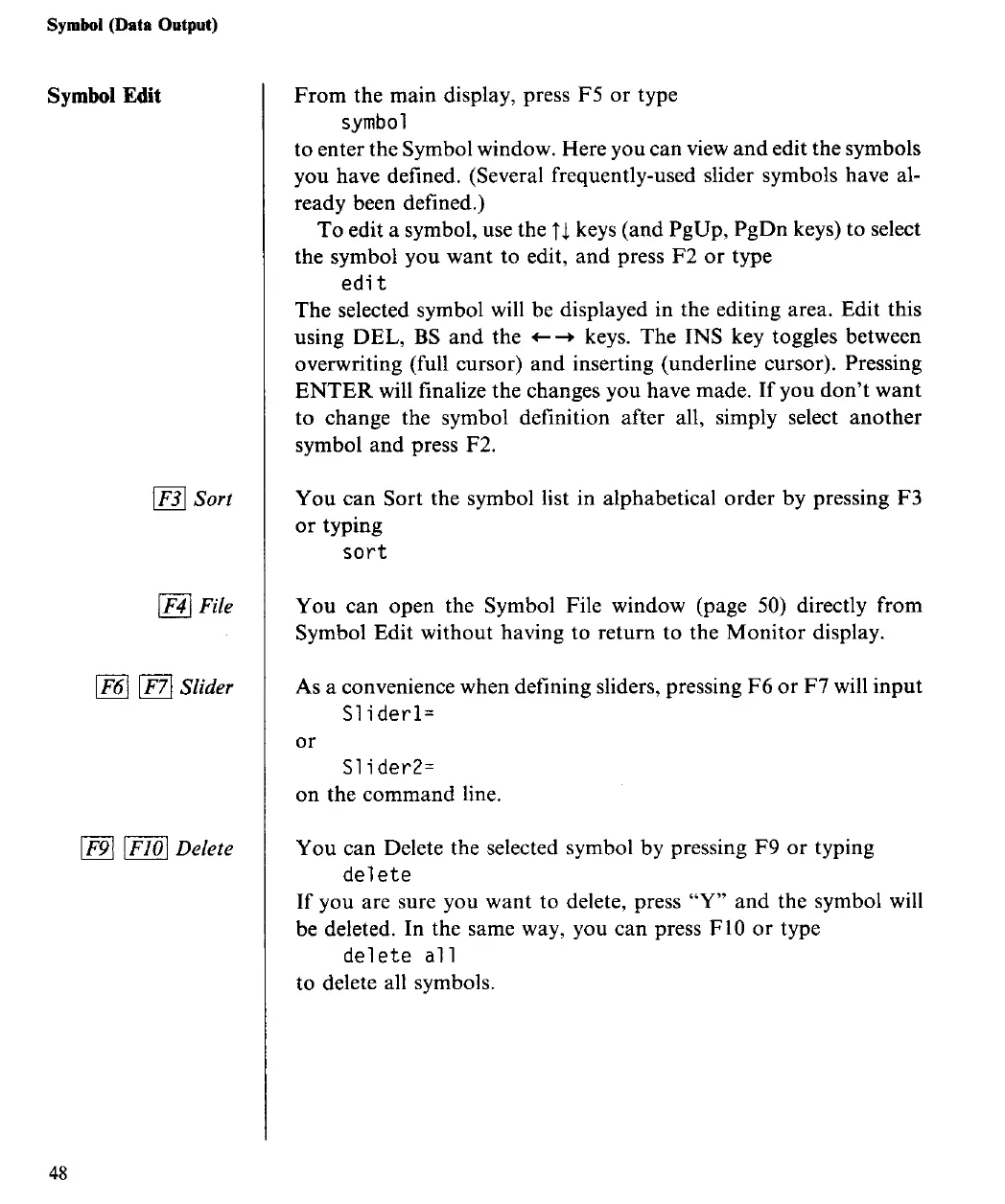 Symbol (Data Output)

Symbol Edit

From the main display, press F5 or type
symbol
to enter the Symbol window. Here you can view and edit the symbols you have defined. (Several frequently-used slider symbols have already been defined.)

To edit a symbol, use the ↑↓ keys (and PgUp, PgDn keys) to select the symbol you want to edit, and press F2 or type
edit
The selected symbol will be displayed in the editing area. Edit this using DEL, BS and the ←→ keys. The INS key toggles between overwriting (full cursor) and inserting (underline cursor). Pressing ENTER will finalize the changes you have made. If you don't want to change the symbol definition after all, simply select another symbol and press F2.

F3 Sort

You can Sort the symbol list in alphabetical order by pressing F3 or typing
sort

F4 File

You can open the Symbol File window (page 50) directly from Symbol Edit without having to return to the Monitor display.

F6 F7 Slider

As a convenience when defining sliders, pressing F6 or F7 will input
Slider1=
or
Slider2=
on the command line.

F9 F10 Delete

You can Delete the selected symbol by pressing F9 or typing
delete
If you are sure you want to delete, press "Y" and the symbol will be deleted. In the same way, you can press F10 or type
delete all
to delete all symbols.

48